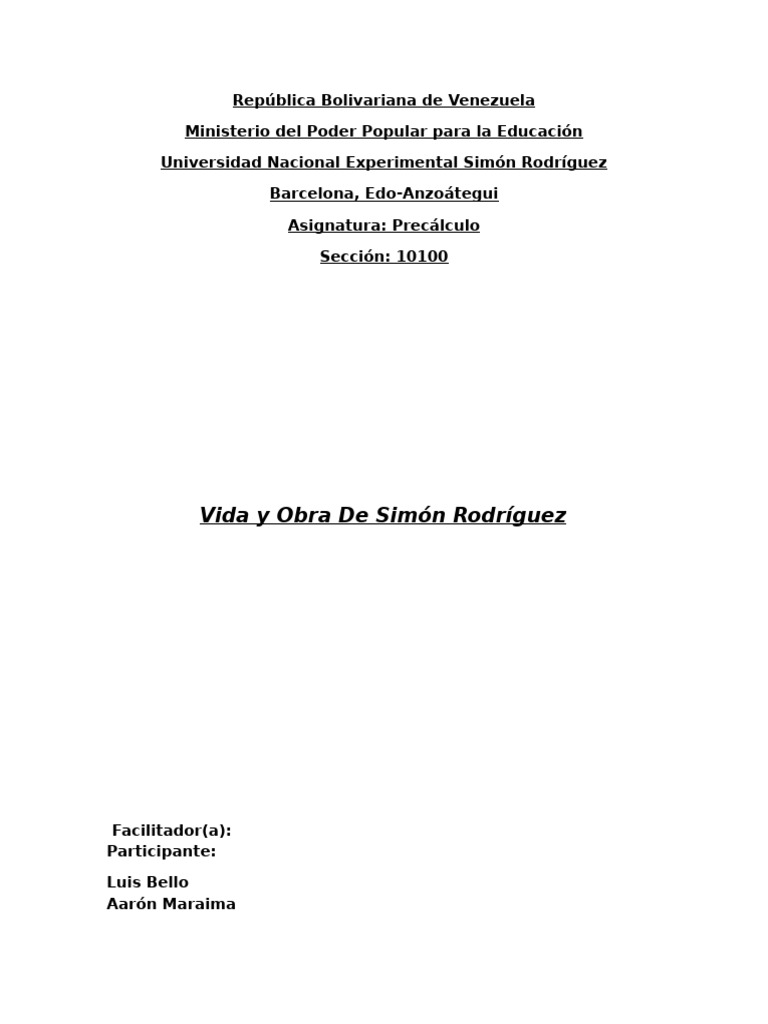 República Bolivariana de Venezuela

Ministerio del Poder Popular para la Educación

Universidad Nacional Experimental Simón Rodríguez

Barcelona, Edo-Anzoátegui

Asignatura: Precálculo

Sección: 10100

Vida y Obra De Simón Rodríguez

Facilitador(a):
Participante:

Luis Bello
Aarón Maraima